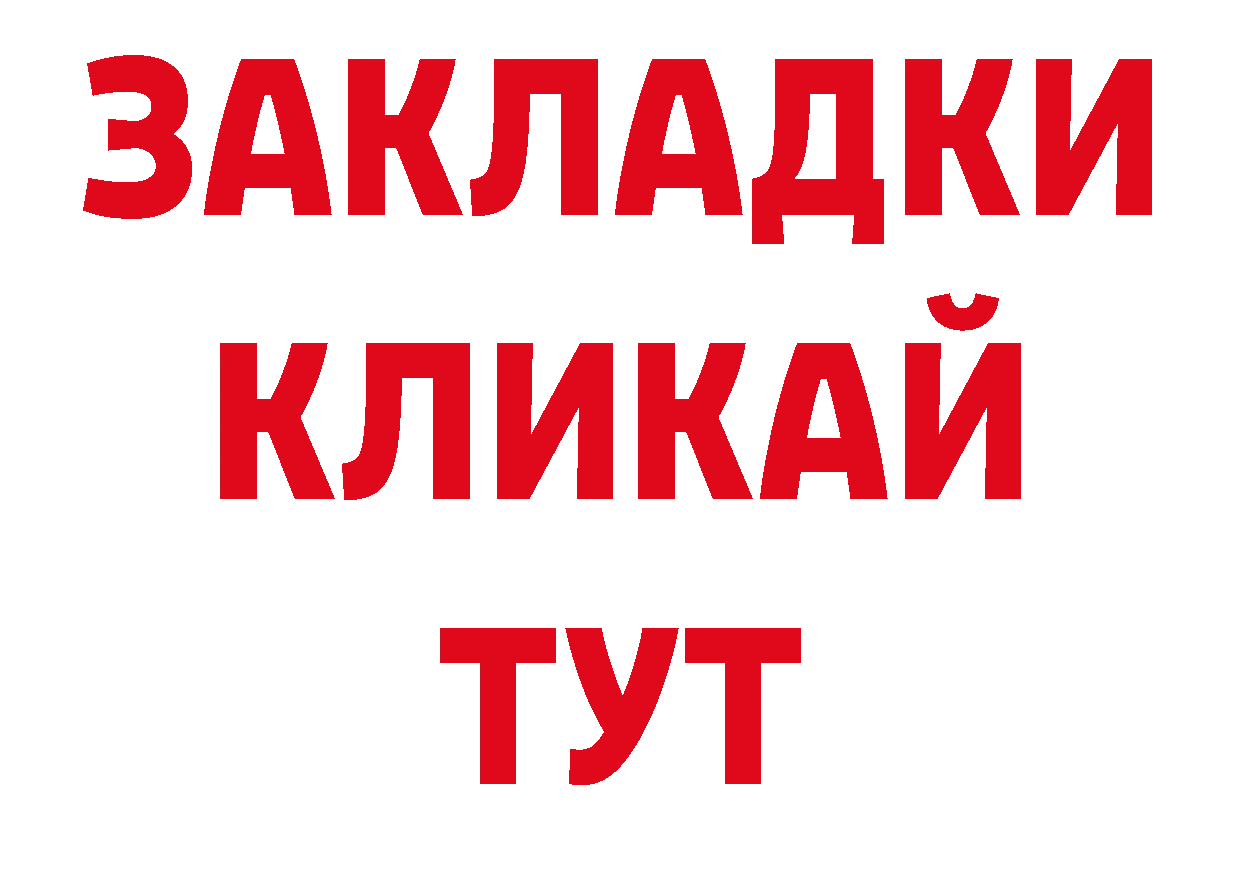 ЗАКЛАДКИ
КЛИКАЙ
ТУТ